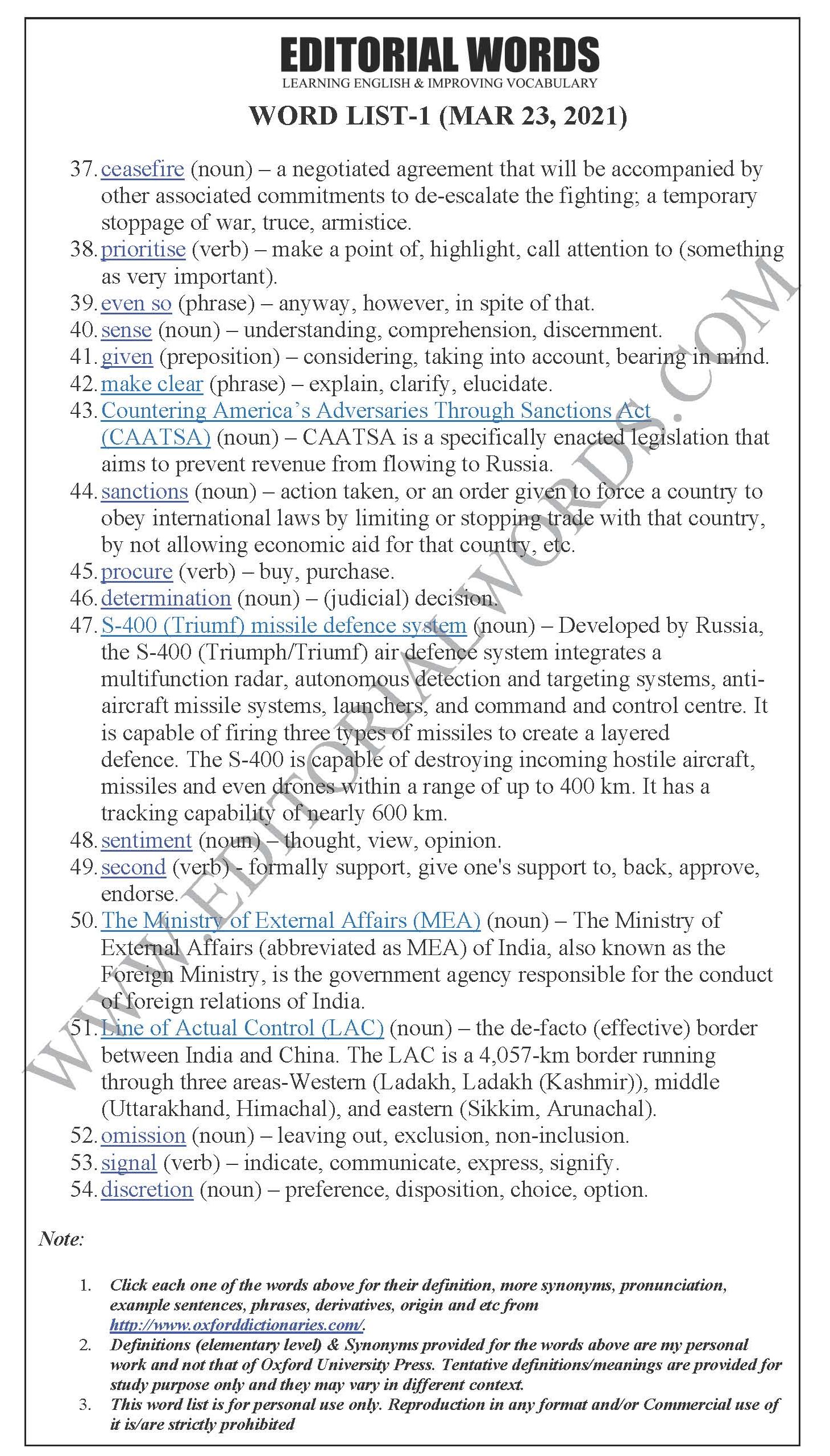 EDITORIAL WORDS
LEARNING ENGLISH & IMPROVING VOCABULARY

WORD LIST-1 (MAR 23, 2021)

37. ceasefire (noun) – a negotiated agreement that will be accompanied by other associated commitments to de-escalate the fighting; a temporary stoppage of war, truce, armistice.
38. prioritise (verb) – make a point of, highlight, call attention to (something as very important).
39. even so (phrase) – anyway, however, in spite of that.
40. sense (noun) – understanding, comprehension, discernment.
41. given (preposition) – considering, taking into account, bearing in mind.
42. make clear (phrase) – explain, clarify, elucidate.
43. Countering America's Adversaries Through Sanctions Act (CAATSA) (noun) – CAATSA is a specifically enacted legislation that aims to prevent revenue from flowing to Russia.
44. sanctions (noun) – action taken, or an order given to force a country to obey international laws by limiting or stopping trade with that country, by not allowing economic aid for that country, etc.
45. procure (verb) – buy, purchase.
46. determination (noun) – (judicial) decision.
47. S-400 (Triumf) missile defence system (noun) – Developed by Russia, the S-400 (Triumph/Triumf) air defence system integrates a multifunction radar, autonomous detection and targeting systems, anti-aircraft missile systems, launchers, and command and control centre. It is capable of firing three types of missiles to create a layered defence. The S-400 is capable of destroying incoming hostile aircraft, missiles and even drones within a range of up to 400 km. It has a tracking capability of nearly 600 km.
48. sentiment (noun) – thought, view, opinion.
49. second (verb) - formally support, give one's support to, back, approve, endorse.
50. The Ministry of External Affairs (MEA) (noun) – The Ministry of External Affairs (abbreviated as MEA) of India, also known as the Foreign Ministry, is the government agency responsible for the conduct of foreign relations of India.
51. Line of Actual Control (LAC) (noun) – the de-facto (effective) border between India and China. The LAC is a 4,057-km border running through three areas-Western (Ladakh, Ladakh (Kashmir)), middle (Uttarakhand, Himachal), and eastern (Sikkim, Arunachal).
52. omission (noun) – leaving out, exclusion, non-inclusion.
53. signal (verb) – indicate, communicate, express, signify.
54. discretion (noun) – preference, disposition, choice, option.

WWW.EDITORIALWORDS.COM

Note:

1. Click each one of the words above for their definition, more synonyms, pronunciation, example sentences, phrases, derivatives, origin and etc from http://www.oxforddictionaries.com/.
2. Definitions (elementary level) & Synonyms provided for the words above are my personal work and not that of Oxford University Press. Tentative definitions/meanings are provided for study purpose only and they may vary in different context.
3. This word list is for personal use only. Reproduction in any format and/or Commercial use of it is/are strictly prohibited